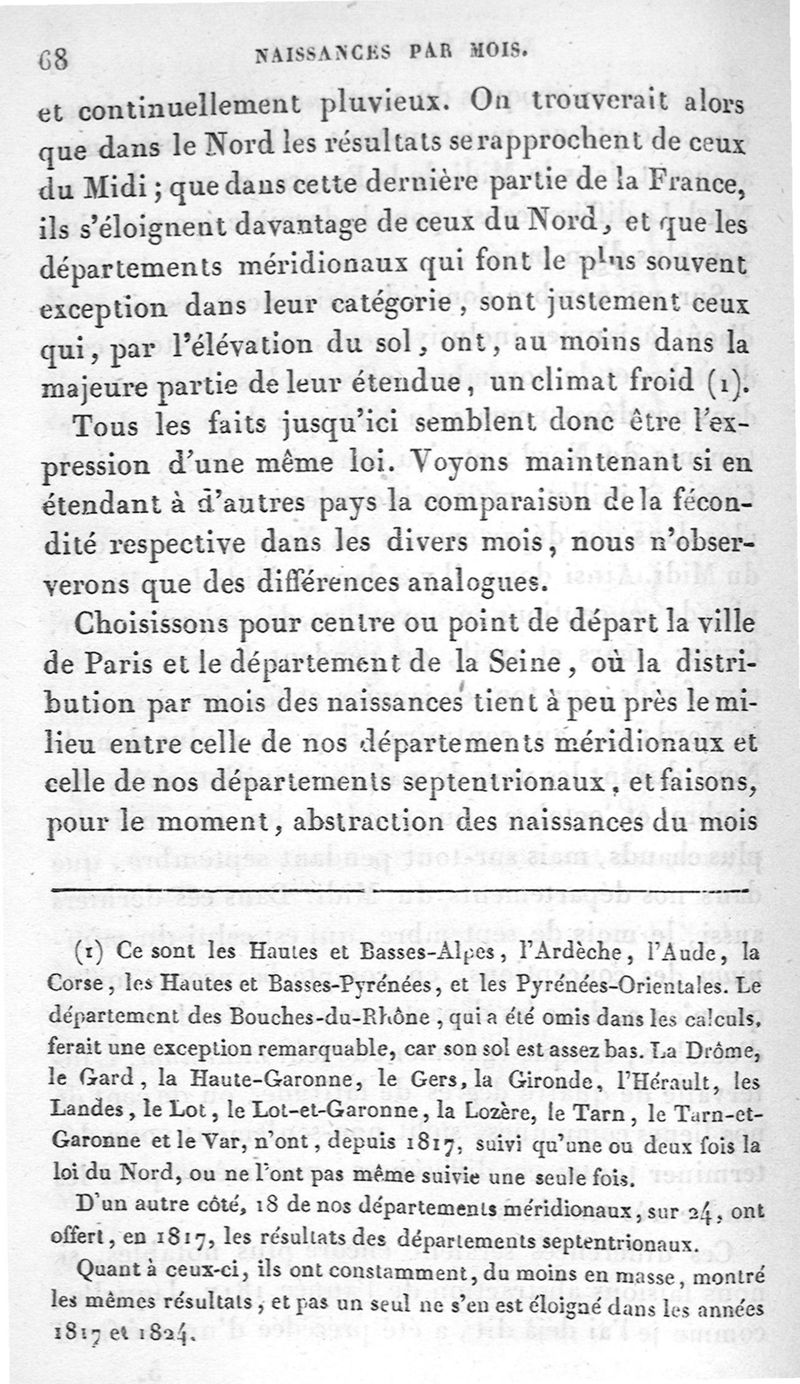 68 NAISSANCES PAR MOIS.

et continuellement pluvieux. On trouverait alors que dans le Nord les résultats se rapprochent de ceux du Midi ; que dans cette dernière partie de la France, ils s'éloignent davantage de ceux du Nord, et que les départements méridionaux qui font le plus souvent exception dans leur catégorie, sont justement ceux qui, par l'élévation du sol, ont, au moins dans la majeure partie de leur étendue, un climat froid (1).

Tous les faits jusqu'ici semblent donc être l'expression d'une même loi. Voyons maintenant si en étendant à d'autres pays la comparaison de la fécondité respective dans les divers mois, nous n'observerons que des différences analogues.

Choisissons pour centre ou point de départ la ville de Paris et le département de la Seine, où la distribution par mois des naissances tient à peu près le milieu entre celle de nos départements méridionaux et celle de nos départements septentrionaux, et faisons, pour le moment, abstraction des naissances du mois

(1) Ce sont les Hautes et Basses-Alpes, l'Ardèche, l'Aude, la Corse, les Hautes et Basses-Pyrénées, et les Pyrénées-Orientales. Le département des Bouches-du-Rhône, qui a été omis dans les calculs, ferait une exception remarquable, car son sol est assez bas. La Drôme, le Gard, la Haute-Garonne, le Gers, la Gironde, l'Hérault, les Landes, le Lot, le Lot-et-Garonne, la Lozère, le Tarn, le Tarn-et-Garonne et le Var, n'ont, depuis 1817, suivi qu'une ou deux fois la loi du Nord, ou ne l'ont pas même suivie une seule fois.

D'un autre côté, 18 de nos départements méridionaux, sur 24, ont offert, en 1817, les résultats des départements septentrionaux.

Quant à ceux-ci, ils ont constamment, du moins en masse, montré les mêmes résultats, et pas un seul ne s'en est éloigné dans les années 1817 et 1824.